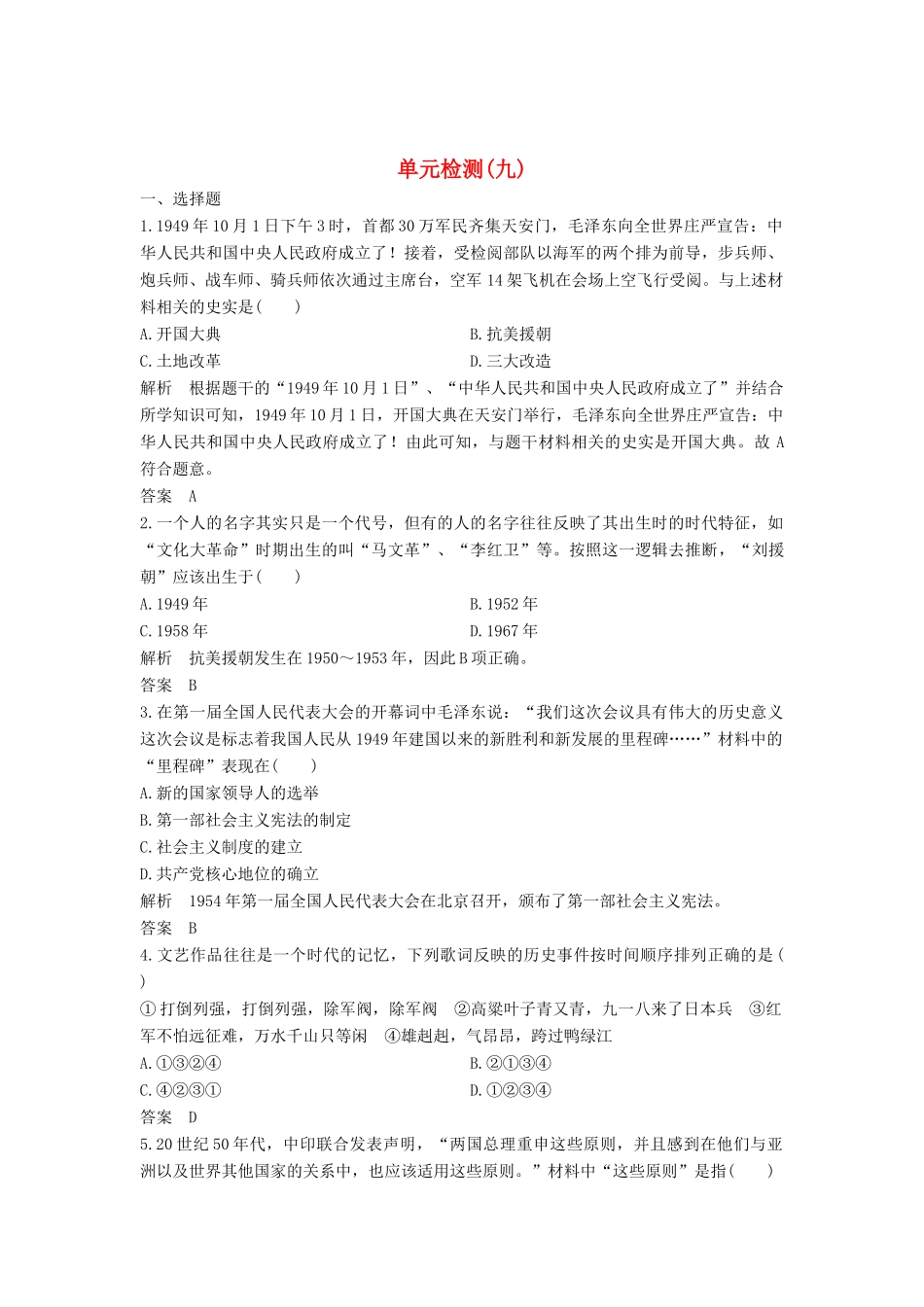 单元检测(九)

一、选择题

1.1949年10月1日下午3时，首都30万军民齐集天安门，毛泽东向全世界庄严宣告：中华人民共和国中央人民政府成立了！接着，受检阅部队以海军的两个排为前导，步兵师、炮兵师、战车师、骑兵师依次通过主席台，空军14架飞机在会场上空飞行受阅。与上述材料相关的史实是(　　)

A.开国大典

B.抗美援朝

C.土地改革

D.三大改造

解析　根据题干的“1949年10月1日”、“中华人民共和国中央人民政府成立了”并结合所学知识可知，1949年10月1日，开国大典在天安门举行，毛泽东向全世界庄严宣告：中华人民共和国中央人民政府成立了！由此可知，与题干材料相关的史实是开国大典。故A符合题意。

答案　A

2.一个人的名字其实只是一个代号，但有的人的名字往往反映了其出生时的时代特征，如“文化大革命”时期出生的叫“马文革”、“李红卫”等。按照这一逻辑去推断，“刘援朝”应该出生于(　　)

A.1949年

B.1952年

C.1958年

D.1967年

解析　抗美援朝发生在1950～1953年，因此B项正确。

答案　B

3.在第一届全国人民代表大会的开幕词中毛泽东说：“我们这次会议具有伟大的历史意义这次会议是标志着我国人民从1949年建国以来的新胜利和新发展的里程碑……”材料中的“里程碑”表现在(　　)

A.新的国家领导人的选举

B.第一部社会主义宪法的制定

C.社会主义制度的建立

D.共产党核心地位的确立

解析　1954年第一届全国人民代表大会在北京召开，颁布了第一部社会主义宪法。

答案　B

4.文艺作品往往是一个时代的记忆，下列歌词反映的历史事件按时间顺序排列正确的是(　　)

①打倒列强，打倒列强，除军阀，除军阀　②高粱叶子青又青，九一八来了日本兵　③红军不怕远征难，万水千山只等闲　④雄赳赳，气昂昂，跨过鸭绿江

A.①③②④

B.②①③④

C.④②③①

D.①②③④

答案　D

5.20世纪50年代，中印联合发表声明，“两国总理重申这些原则，并且感到在他们与亚洲以及世界其他国家的关系中，也应该适用这些原则。”材料中“这些原则”是指(　　)